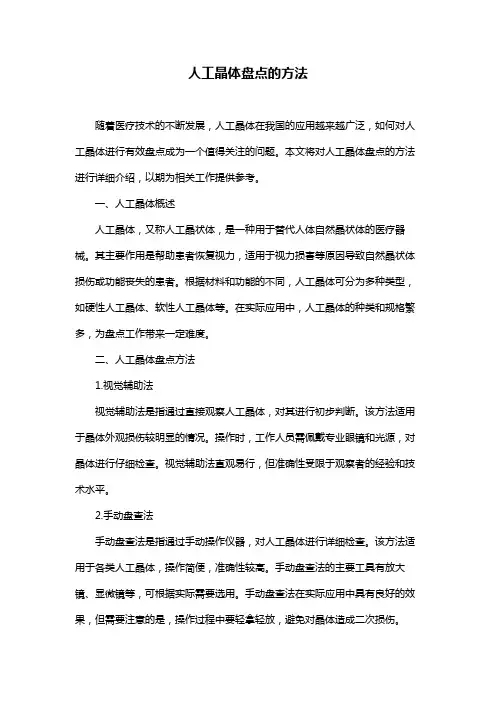 人工晶体盘点的方法

随着医疗技术的不断发展，人工晶体在我国的应用越来越广泛，如何对人工晶体进行有效盘点成为一个值得关注的问题。本文将对人工晶体盘点的方法进行详细介绍，以期为相关工作提供参考。

一、人工晶体概述

人工晶体，又称人工晶状体，是一种用于替代人体自然晶状体的医疗器械。其主要作用是帮助患者恢复视力，适用于视力损害等原因导致自然晶状体损伤或功能丧失的患者。根据材料和功能的不同，人工晶体可分为多种类型，如硬性人工晶体、软性人工晶体等。在实际应用中，人工晶体的种类和规格繁多，为盘点工作带来一定难度。

二、人工晶体盘点方法

1.视觉辅助法

视觉辅助法是指通过直接观察人工晶体，对其进行初步判断。该方法适用于晶体外观损伤较明显的情况。操作时，工作人员需佩戴专业眼镜和光源，对晶体进行仔细检查。视觉辅助法直观易行，但准确性受限于观察者的经验和技术水平。

2.手动盘查法

手动盘查法是指通过手动操作仪器，对人工晶体进行详细检查。该方法适用于各类人工晶体，操作简便，准确性较高。手动盘查法的主要工具有放大镜、显微镜等，可根据实际需要选用。手动盘查法在实际应用中具有良好的效果，但需要注意的是，操作过程中要轻拿轻放，避免对晶体造成二次损伤。